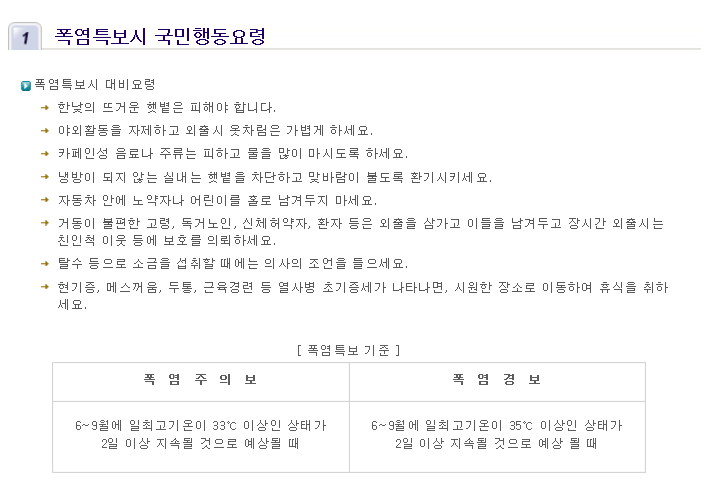 1 폭염특보시 국민행동요령

폭염특보시 대비요령

→ 한낮의 뜨거운 햇볕은 피해야 합니다.

→ 야외활동을 자제하고 외출시 옷차림은 가볍게 하세요.

→ 카페인성 음료나 주류는 피하고 물을 많이 마시도록 하세요.

→ 냉방이 되지 않는 실내는 햇볕을 차단하고 맞바람이 불도록 환기시키세요.

→ 자동차 안에 노약자나 어린이를 홀로 남겨두지 마세요.

→ 거동이 불편한 고령, 독거노인, 신체허약자, 환자 등은 외출을 삼가고 이들을 남겨두고 장시간 외출시는 친인척 이웃 등에 보호를 의뢰하세요.

→ 탈수 등으로 소금을 섭취할 때에는 의사의 조언을 들으세요.

→ 현기증, 메스꺼움, 두통, 근육경련 등 열사병 초기증세가 나타나면, 시원한 장소로 이동하여 휴식을 취하세요.

[ 폭염특보 기준 ]

| 폭 염 주 의 보 | 폭 염 경 보 |
|---|---|
| 6~9월에 일최고기온이 33℃ 이상인 상태가 2일 이상 지속될 것으로 예상될 때 | 6~9월에 일최고기온이 35℃ 이상인 상태가 2일 이상 지속될 것으로 예상 될 때 |